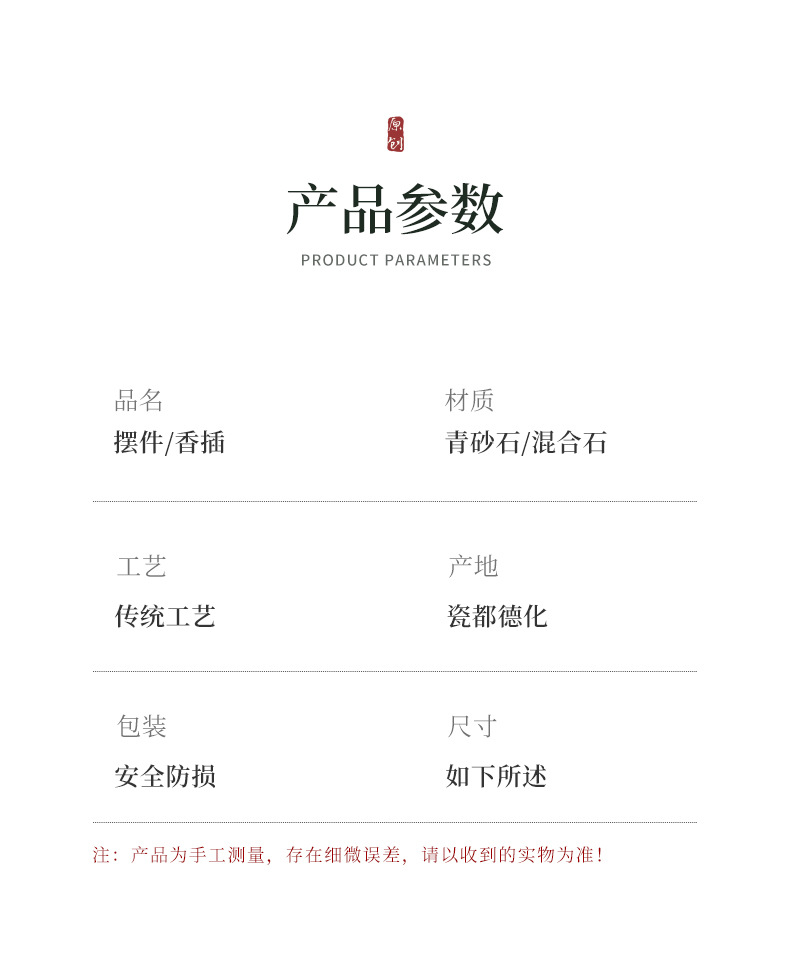 原创

产品参数

PRODUCT PARAMETERS

品名
摆件/香插

材质
青砂石/混合石

工艺
传统工艺

产地
瓷都德化

包装
安全防损

尺寸
如下所述

注：产品为手工测量，存在细微误差，请以收到的实物为准！